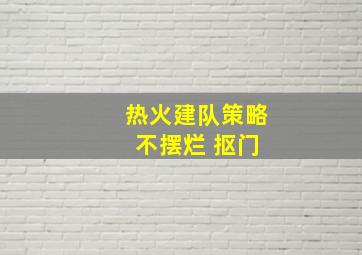 热火建队策略
不摆烂 抠门